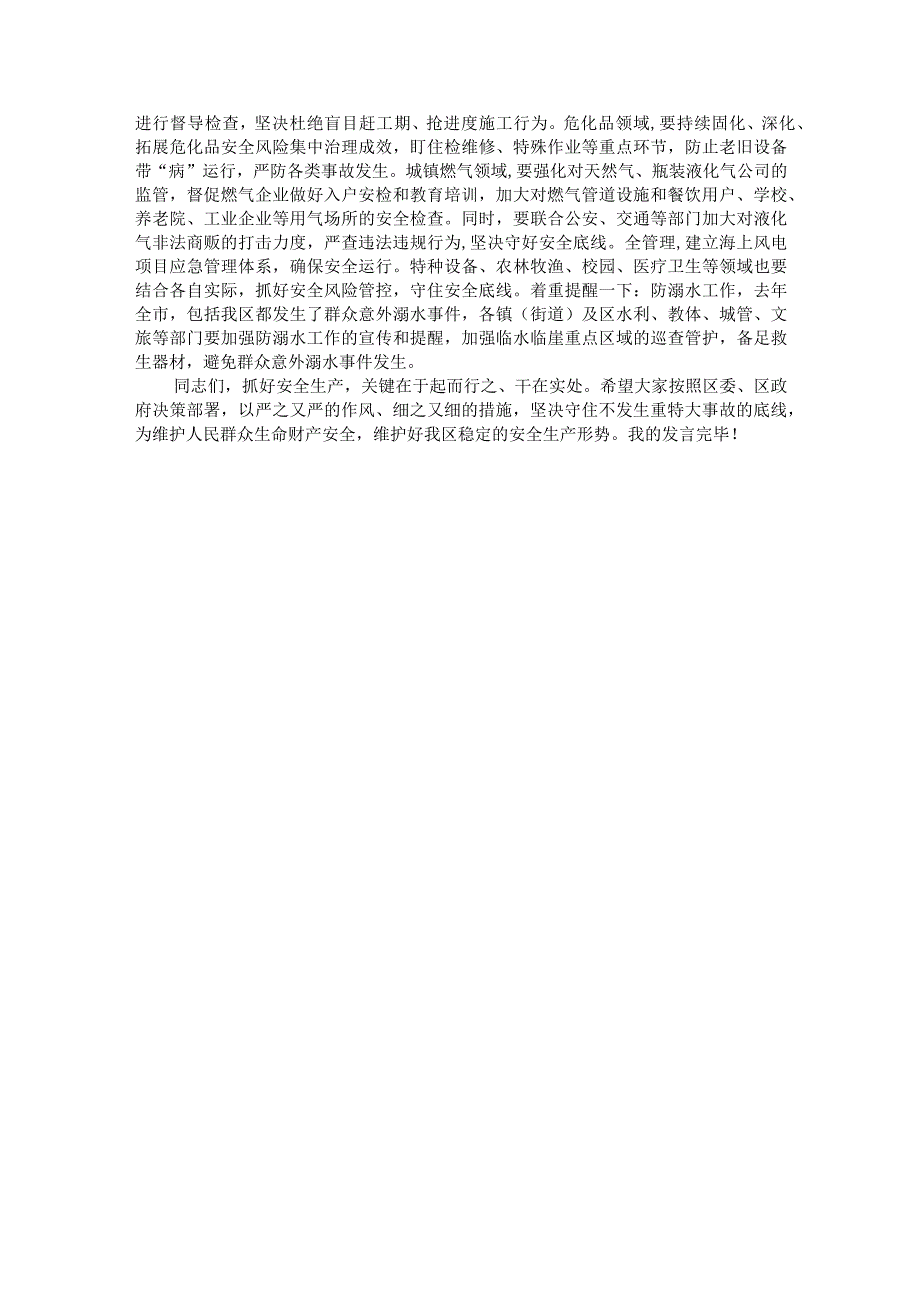 进行督导检查，坚决杜绝盲目赶工期、抢进度施工行为。危化品领域，要持续固化、深化、拓展危化品安全风险集中治理成效，盯住检维修、特殊作业等重点环节，防止老旧设备带“病”运行，严防各类事故发生。城镇燃气领域，要强化对天然气、瓶装液化气公司的监管，督促燃气企业做好入户安检和教育培训，加大对燃气管道设施和餐饮用户、学校、养老院、工业企业等用气场所的安全检查。同时，要联合公安、交通等部门加大对液化气非法商贩的打击力度，严查违法违规行为，坚决守好安全底线。全管理，建立海上风电项目应急管理体系，确保安全运行。特种设备、农林牧渔、校园、医疗卫生等领域也要结合各自实际，抓好安全风险管控，守住安全底线。着重提醒一下：防溺水工作，去年全市，包括我区都发生了群众意外溺水事件，各镇（街道）及区水利、教体、城管、文旅等部门要加强防溺水工作的宣传和提醒，加强临水临崖重点区域的巡查管护，备足救生器材，避免群众意外溺水事件发生。

同志们，抓好安全生产，关键在于起而行之、干在实处。希望大家按照区委、区政府决策部署，以严之又严的作风、细之又细的措施，坚决守住不发生重特大事故的底线，为维护人民群众生命财产安全，维护好我区稳定的安全生产形势。我的发言完毕！